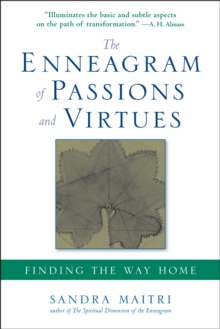 "Illuminates the basic and subtle aspects on the path of transformation." —A. H. Almaas

The ENNEAGRAM of PASSIONS and VIRTUES

FINDING THE WAY HOME

SANDRA MAITRI
author of The Spiritual Dimension of the Enneagram